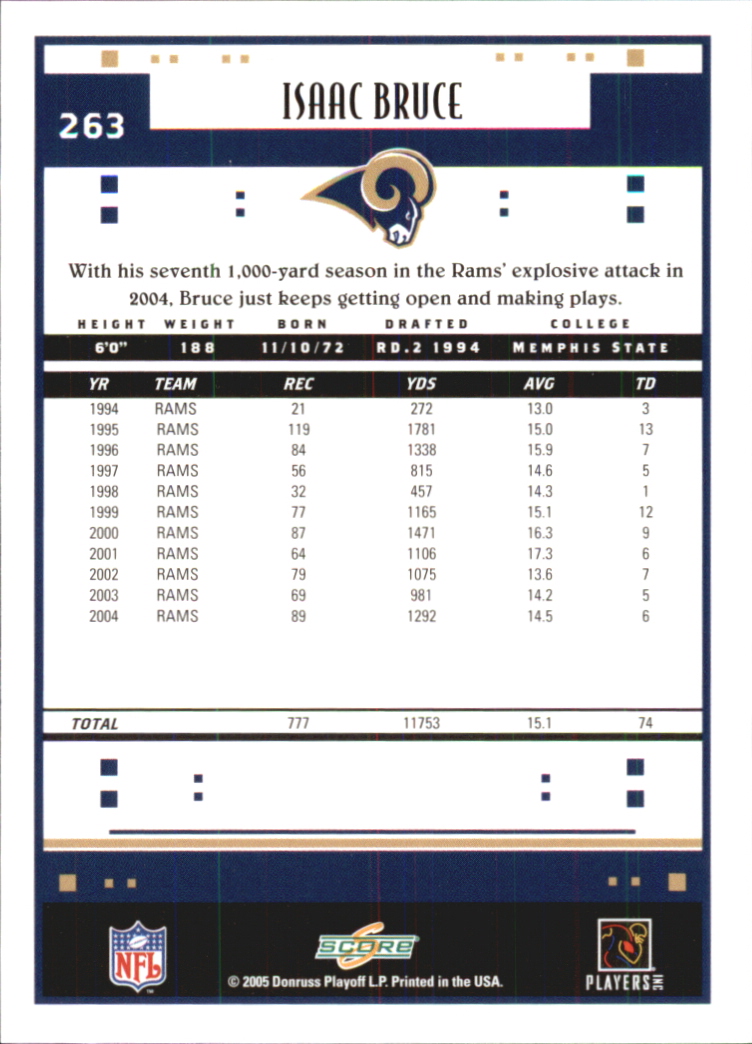 263

ISAAC BRUCE

With his seventh 1,000-yard season in the Rams' explosive attack in 2004, Bruce just keeps getting open and making plays.

| HEIGHT | WEIGHT | BORN | DRAFTED | COLLEGE |
|---|---|---|---|---|
| 6'0" | 188 | 11/10/72 | RD.2 1994 | MEMPHIS STATE |

| YR | TEAM | REC | YDS | AVG | TD |
|---|---|---|---|---|---|
| 1994 | RAMS | 21 | 272 | 13.0 | 3 |
| 1995 | RAMS | 119 | 1781 | 15.0 | 13 |
| 1996 | RAMS | 84 | 1338 | 15.9 | 7 |
| 1997 | RAMS | 56 | 815 | 14.6 | 5 |
| 1998 | RAMS | 32 | 457 | 14.3 | 1 |
| 1999 | RAMS | 77 | 1165 | 15.1 | 12 |
| 2000 | RAMS | 87 | 1471 | 16.3 | 9 |
| 2001 | RAMS | 64 | 1106 | 17.3 | 6 |
| 2002 | RAMS | 79 | 1075 | 13.6 | 7 |
| 2003 | RAMS | 69 | 981 | 14.2 | 5 |
| 2004 | RAMS | 89 | 1292 | 14.5 | 6 |
| TOTAL | | 777 | 11753 | 15.1 | 74 |

NFL

SCORE

© 2005 Donruss Playoff L.P. Printed in the USA.

PLAYERS INC